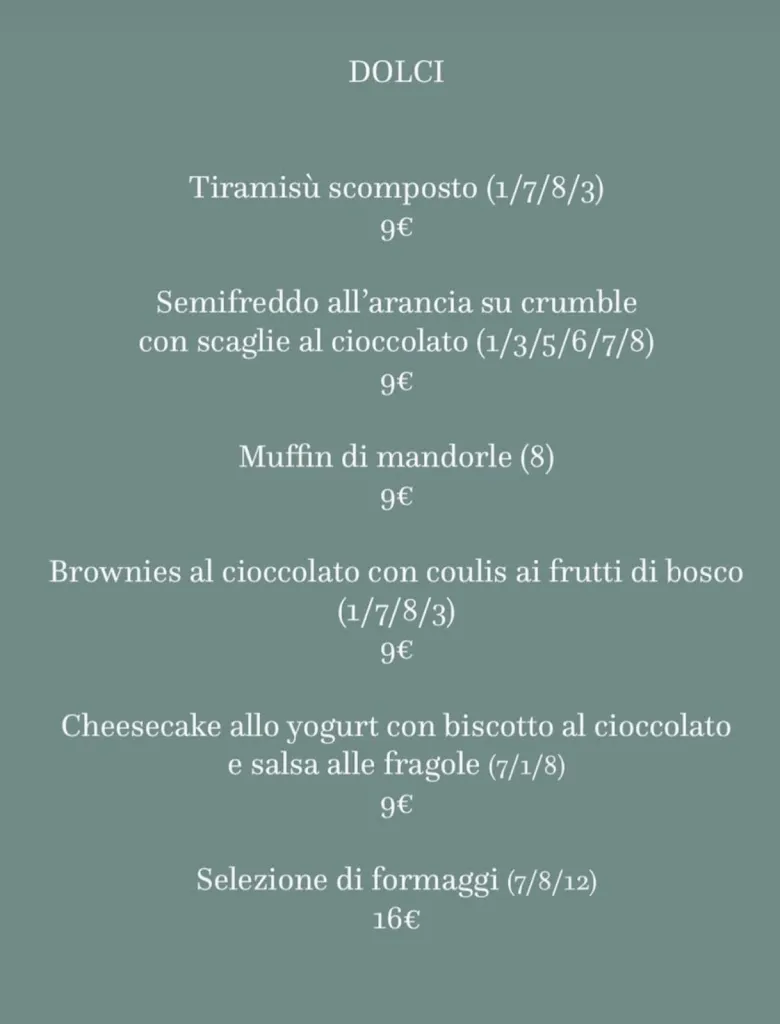 DOLCI

Tiramisù scomposto (1/7/8/3)
9€

Semifreddo all'arancia su crumble con scaglie al cioccolato (1/3/5/6/7/8)
9€

Muffin di mandorle (8)
9€

Brownies al cioccolato con coulis ai frutti di bosco (1/7/8/3)
9€

Cheesecake allo yogurt con biscotto al cioccolato e salsa alle fragole (7/1/8)
9€

Selezione di formaggi (7/8/12)
16€